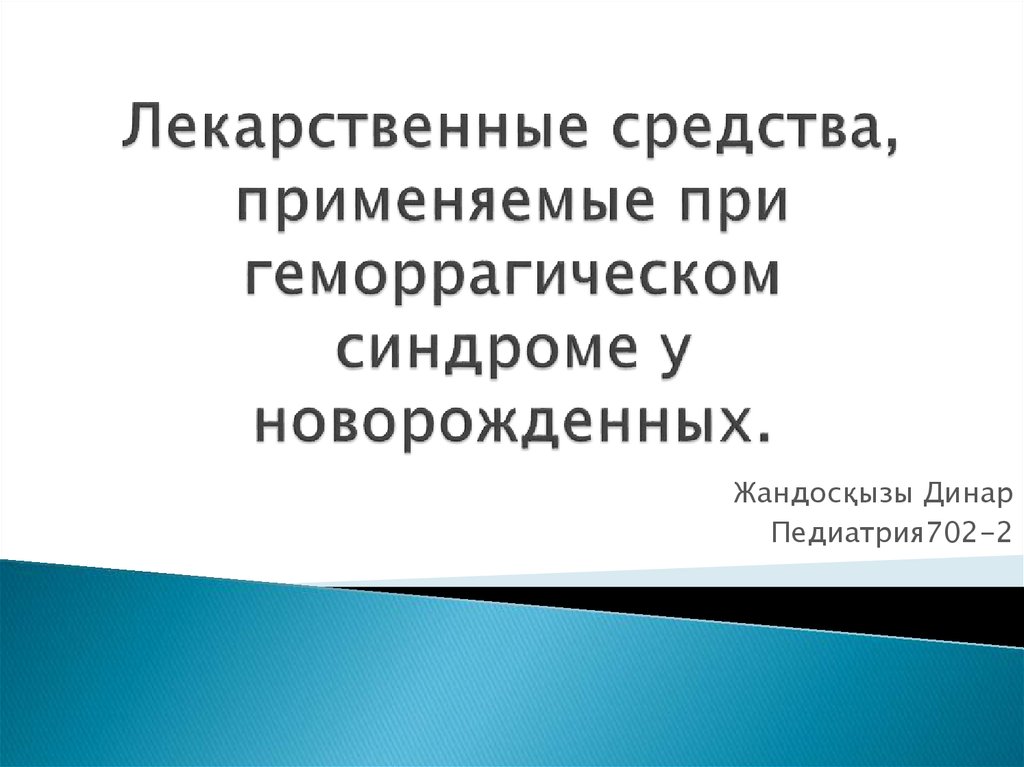 Лекарственные средства, применяемые при геморрагическом синдроме у новорожденных.

Жандосқызы Динар
Педиатрия702-2